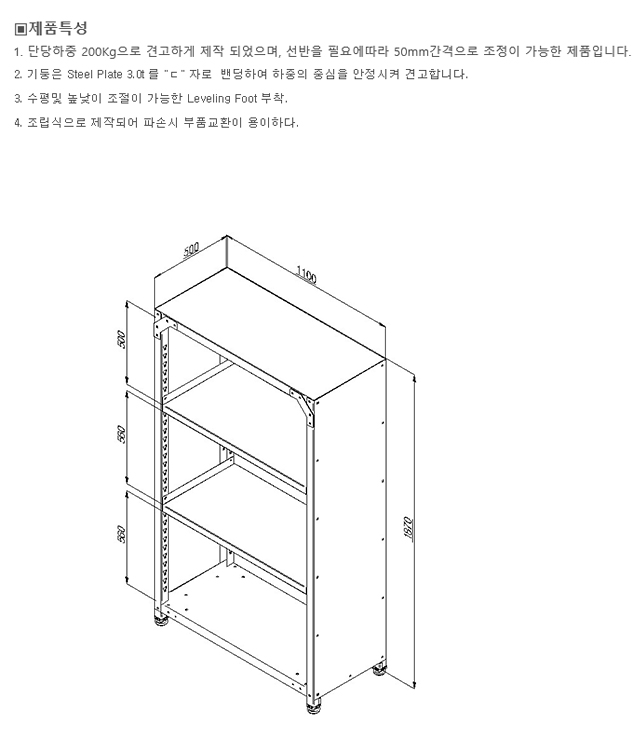 ▣제품특성

1. 단당하중 200Kg으로 견고하게 제작 되었으며, 선반을 필요에따라 50mm간격으로 조정이 가능한 제품입니다.

2. 기둥은 Steel Plate 3.0t 를 "ㄷ" 자로 밴딩하여 하중의 중심을 안정시켜 견고합니다.

3. 수평및 높낮이 조절이 가능한 Leveling Foot 부착.

4. 조립식으로 제작되어 파손시 부품교환이 용이하다.

500

1100

500

550

550

1870